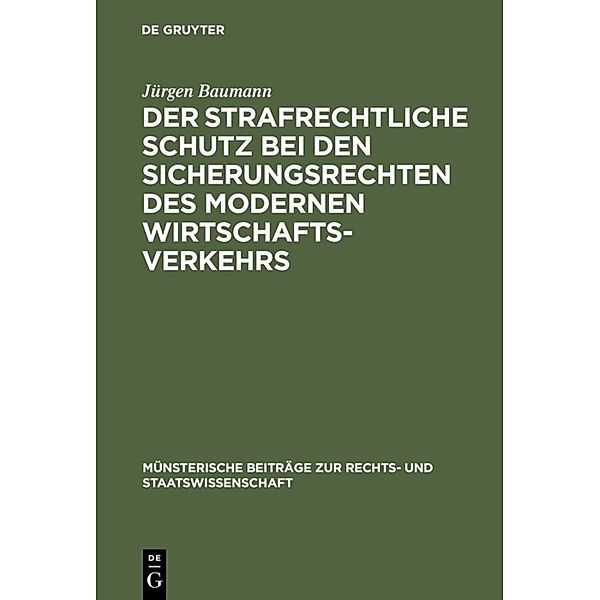 DE GRUYTER

Jürgen Baumann

DER STRAFRECHTLICHE SCHUTZ BEI DEN SICHERUNGSRECHTEN DES MODERNEN WIRTSCHAFTSVERKEHRS

MÜNSTERISCHE BEITRÄGE ZUR RECHTS- UND STAATSWISSENSCHAFT

DE
G